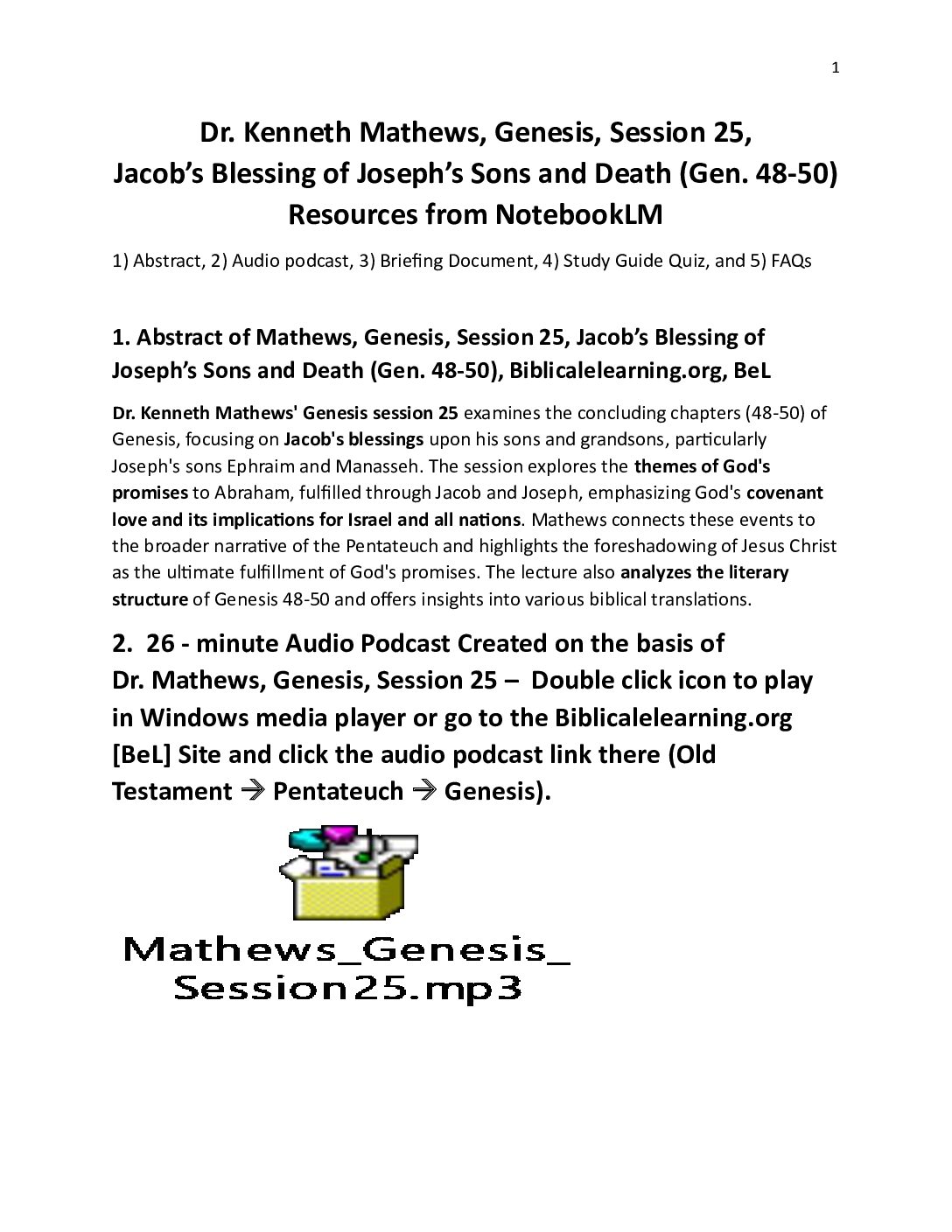 1

Dr. Kenneth Mathews, Genesis, Session 25,
Jacob's Blessing of Joseph's Sons and Death (Gen. 48-50)
Resources from NotebookLM

1) Abstract, 2) Audio podcast, 3) Briefing Document, 4) Study Guide Quiz, and 5) FAQs

1. Abstract of Mathews, Genesis, Session 25, Jacob's Blessing of Joseph's Sons and Death (Gen. 48-50), Biblicalelearning.org, BeL

Dr. Kenneth Mathews' Genesis session 25 examines the concluding chapters (48-50) of Genesis, focusing on Jacob's blessings upon his sons and grandsons, particularly Joseph's sons Ephraim and Manasseh. The session explores the themes of God's promises to Abraham, fulfilled through Jacob and Joseph, emphasizing God's covenant love and its implications for Israel and all nations. Mathews connects these events to the broader narrative of the Pentateuch and highlights the foreshadowing of Jesus Christ as the ultimate fulfillment of God's promises. The lecture also analyzes the literary structure of Genesis 48-50 and offers insights into various biblical translations.

2. 26 - minute Audio Podcast Created on the basis of Dr. Mathews, Genesis, Session 25 – Double click icon to play in Windows media player or go to the Biblicalelearning.org [BeL] Site and click the audio podcast link there (Old Testament → Pentateuch → Genesis).

Mathews_Genesis_
Session25.mp3